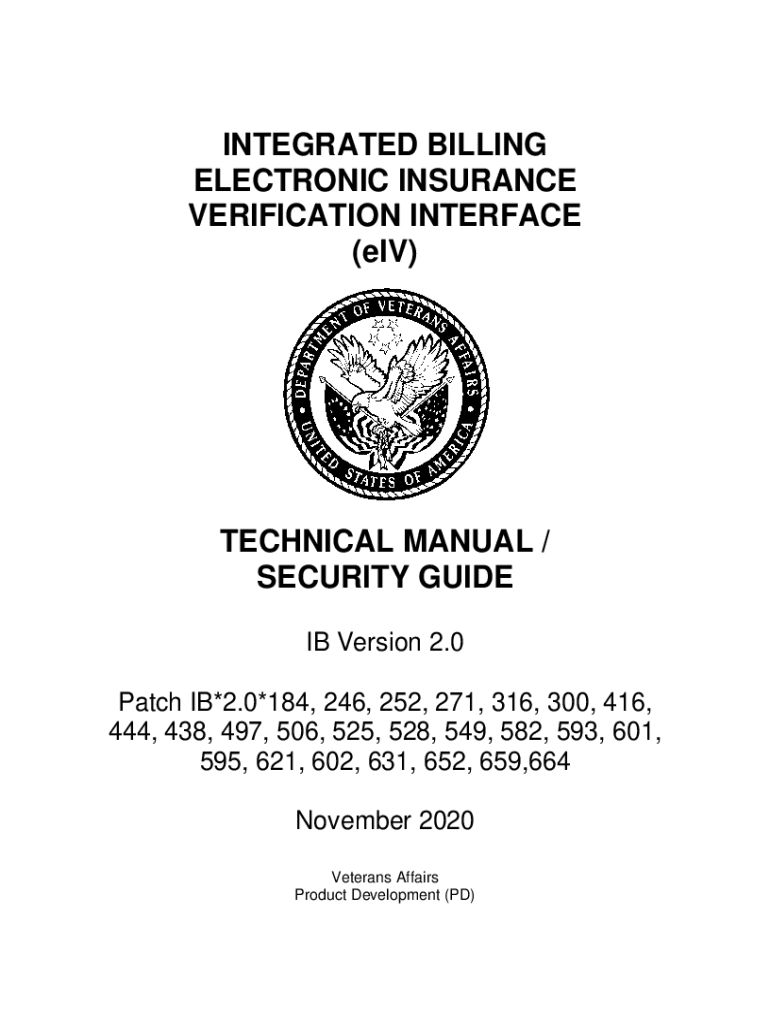 INTEGRATED BILLING
ELECTRONIC INSURANCE
VERIFICATION INTERFACE
(eIV)

DEPARTMENT OF VETERANS AFFAIRS
UNITED STATES OF AMERICA

TECHNICAL MANUAL /
SECURITY GUIDE

IB Version 2.0

Patch IB*2.0*184, 246, 252, 271, 316, 300, 416, 444, 438, 497, 506, 525, 528, 549, 582, 593, 601, 595, 621, 602, 631, 652, 659,664

November 2020

Veterans Affairs
Product Development (PD)